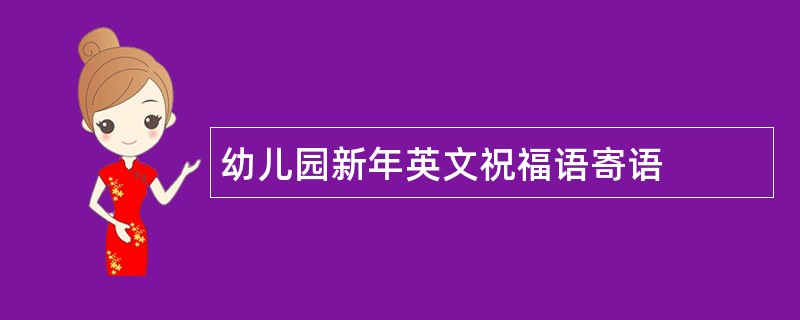 幼儿园新年英文祝福语寄语